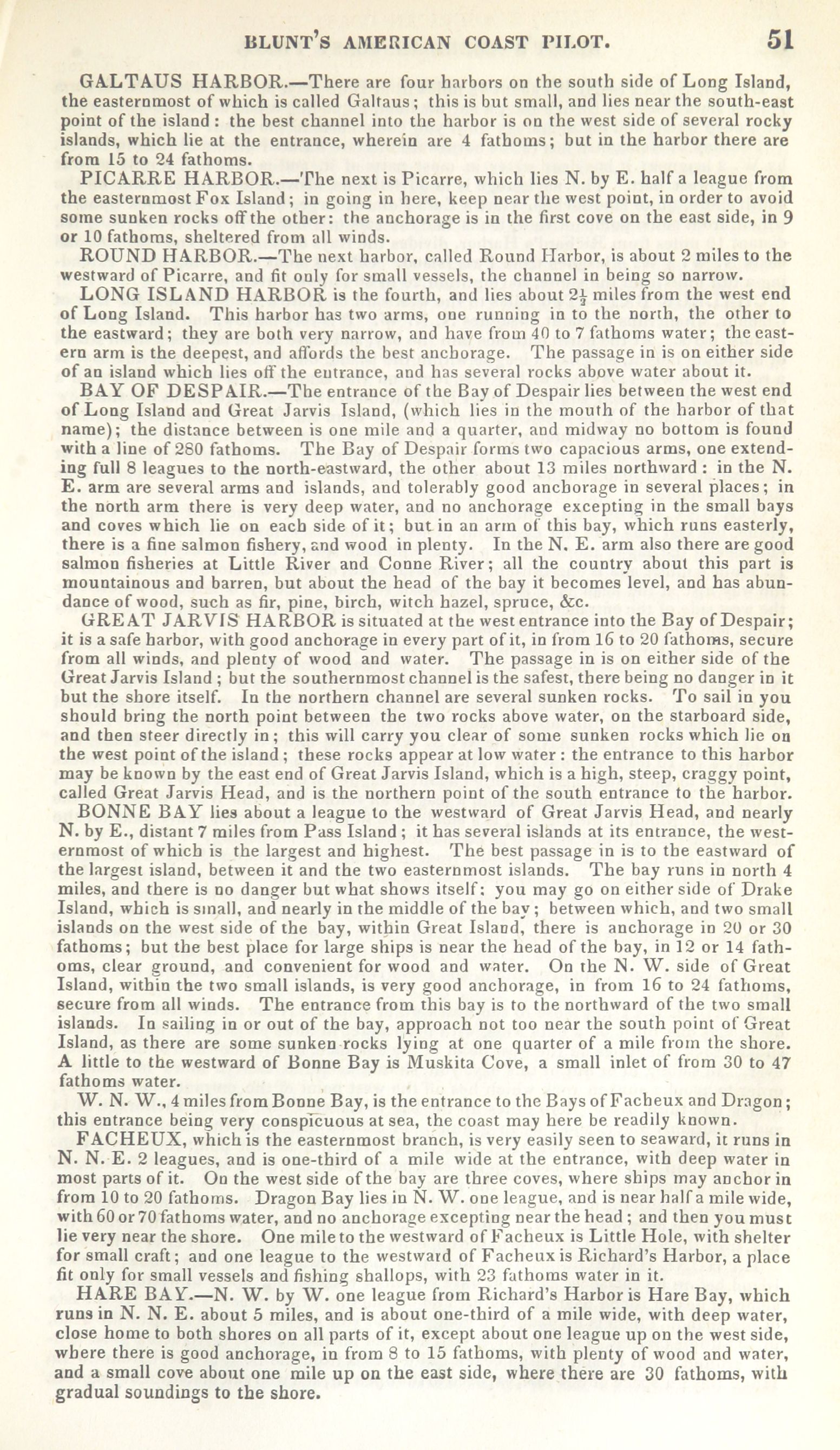 BLUNT'S AMERICAN COAST PILOT. 51

GALTAUS HARBOR.—There are four harbors on the south side of Long Island, the easternmost of which is called Galtaus; this is but small, and lies near the south-east point of the island: the best channel into the harbor is on the west side of several rocky islands, which lie at the entrance, wherein are 4 fathoms; but in the harbor there are from 15 to 24 fathoms.

PICARRE HARBOR.—The next is Picarre, which lies N. by E. half a league from the easternmost Fox Island; in going in here, keep near the west point, in order to avoid some sunken rocks off the other: the anchorage is in the first cove on the east side, in 9 or 10 fathoms, sheltered from all winds.

ROUND HARBOR.—The next harbor, called Round Harbor, is about 2 miles to the westward of Picarre, and fit only for small vessels, the channel in being so narrow.

LONG ISLAND HARBOR is the fourth, and lies about $2\frac{1}{2}$ miles from the west end of Long Island. This harbor has two arms, one running in to the north, the other to the eastward; they are both very narrow, and have from 40 to 7 fathoms water; the eastern arm is the deepest, and affords the best anchorage. The passage in is on either side of an island which lies off the entrance, and has several rocks above water about it.

BAY OF DESPAIR.—The entrance of the Bay of Despair lies between the west end of Long Island and Great Jarvis Island, (which lies in the mouth of the harbor of that name); the distance between is one mile and a quarter, and midway no bottom is found with a line of 280 fathoms. The Bay of Despair forms two capacious arms, one extending full 8 leagues to the north-eastward, the other about 13 miles northward: in the N. E. arm are several arms and islands, and tolerably good anchorage in several places; in the north arm there is very deep water, and no anchorage excepting in the small bays and coves which lie on each side of it; but in an arm of this bay, which runs easterly, there is a fine salmon fishery, and wood in plenty. In the N. E. arm also there are good salmon fisheries at Little River and Conne River; all the country about this part is mountainous and barren, but about the head of the bay it becomes level, and has abundance of wood, such as fir, pine, birch, witch hazel, spruce, &c.

GREAT JARVIS HARBOR is situated at the west entrance into the Bay of Despair; it is a safe harbor, with good anchorage in every part of it, in from 16 to 20 fathoms, secure from all winds, and plenty of wood and water. The passage in is on either side of the Great Jarvis Island; but the southernmost channel is the safest, there being no danger in it but the shore itself. In the northern channel are several sunken rocks. To sail in you should bring the north point between the two rocks above water, on the starboard side, and then steer directly in; this will carry you clear of some sunken rocks which lie on the west point of the island; these rocks appear at low water: the entrance to this harbor may be known by the east end of Great Jarvis Island, which is a high, steep, craggy point, called Great Jarvis Head, and is the northern point of the south entrance to the harbor.

BONNE BAY lies about a league to the westward of Great Jarvis Head, and nearly N. by E., distant 7 miles from Pass Island; it has several islands at its entrance, the westernmost of which is the largest and highest. The best passage in is to the eastward of the largest island, between it and the two easternmost islands. The bay runs in north 4 miles, and there is no danger but what shows itself: you may go on either side of Drake Island, which is small, and nearly in the middle of the bay; between which, and two small islands on the west side of the bay, within Great Island, there is anchorage in 20 or 30 fathoms; but the best place for large ships is near the head of the bay, in 12 or 14 fathoms, clear ground, and convenient for wood and water. On the N. W. side of Great Island, within the two small islands, is very good anchorage, in from 16 to 24 fathoms, secure from all winds. The entrance from this bay is to the northward of the two small islands. In sailing in or out of the bay, approach not too near the south point of Great Island, as there are some sunken rocks lying at one quarter of a mile from the shore. A little to the westward of Bonne Bay is Muskita Cove, a small inlet of from 30 to 47 fathoms water.

W. N. W., 4 miles from Bonne Bay, is the entrance to the Bays of Facheux and Dragon; this entrance being very conspicuous at sea, the coast may here be readily known.

FACHEUX, which is the easternmost branch, is very easily seen to seaward, it runs in N. N. E. 2 leagues, and is one-third of a mile wide at the entrance, with deep water in most parts of it. On the west side of the bay are three coves, where ships may anchor in from 10 to 20 fathoms. Dragon Bay lies in N. W. one league, and is near half a mile wide, with 60 or 70 fathoms water, and no anchorage excepting near the head; and then you must lie very near the shore. One mile to the westward of Facheux is Little Hole, with shelter for small craft; and one league to the westward of Facheux is Richard's Harbor, a place fit only for small vessels and fishing shallops, with 23 fathoms water in it.

HARE BAY.—N. W. by W. one league from Richard's Harbor is Hare Bay, which runs in N. N. E. about 5 miles, and is about one-third of a mile wide, with deep water, close home to both shores on all parts of it, except about one league up on the west side, where there is good anchorage, in from 8 to 15 fathoms, with plenty of wood and water, and a small cove about one mile up on the east side, where there are 30 fathoms, with gradual soundings to the shore.